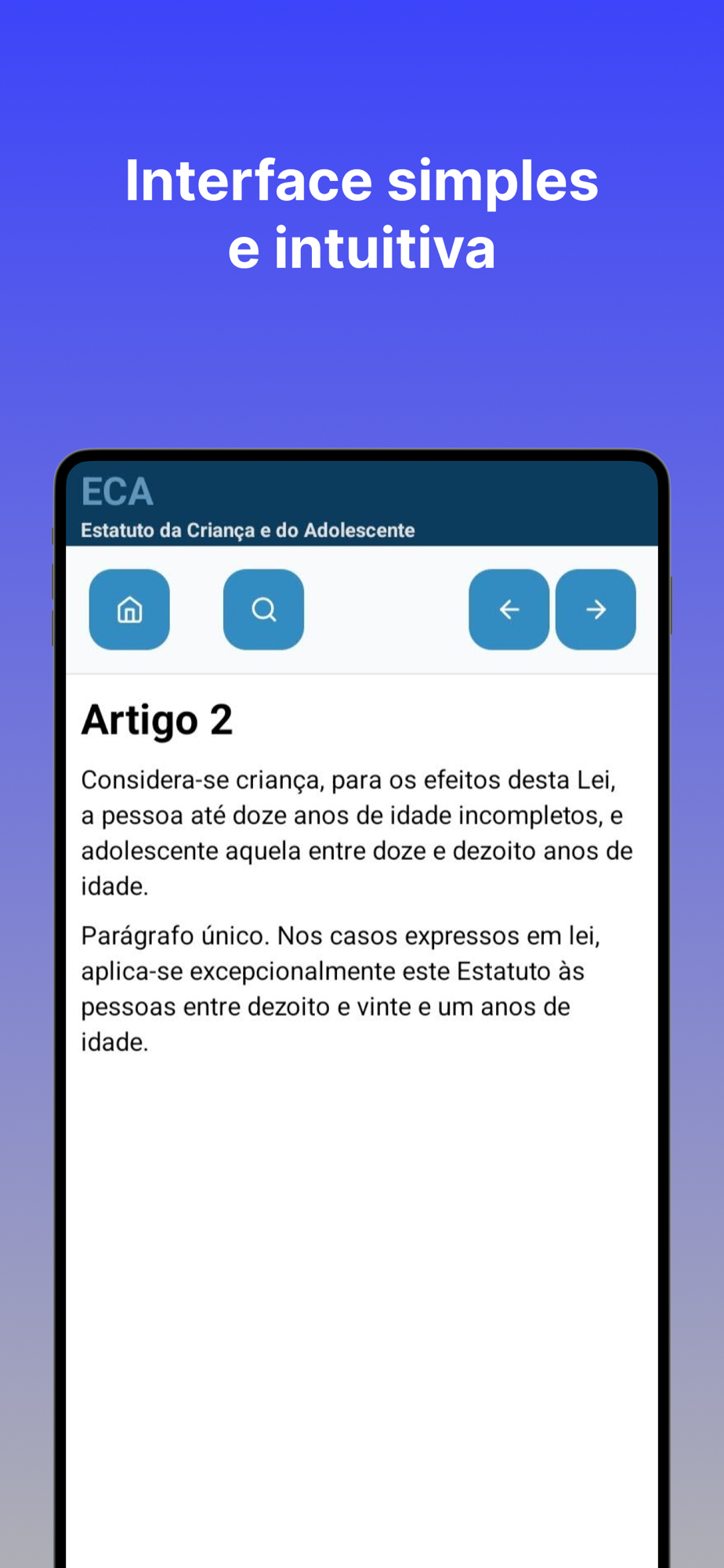 Interface simples e intuitiva

ECA
Estatuto da Criança e do Adolescente

Artigo 2

Considera-se criança, para os efeitos desta Lei, a pessoa até doze anos de idade incompletos, e adolescente aquela entre doze e dezoito anos de idade.

Parágrafo único. Nos casos expressos em lei, aplica-se excepcionalmente este Estatuto às pessoas entre dezoito e vinte e um anos de idade.